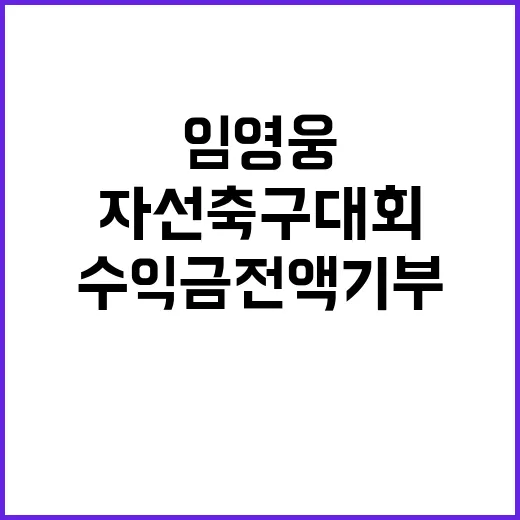 임영웅
자선축구대회
수익금전액기부